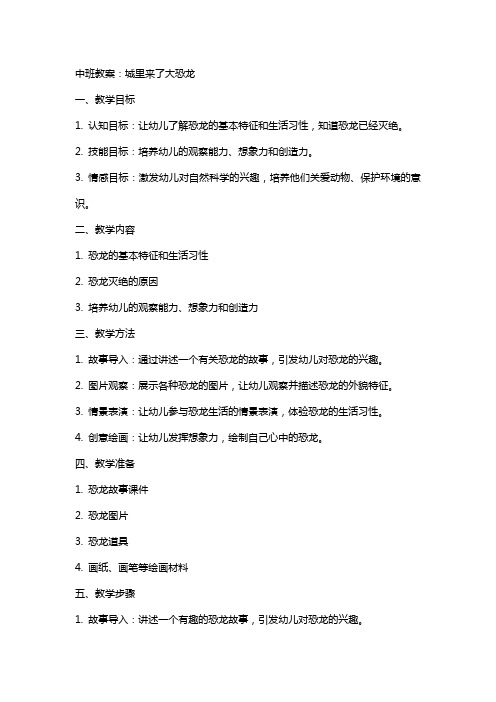 中班教案：城里来了大恐龙

一、教学目标

1. 认知目标：让幼儿了解恐龙的基本特征和生活习性，知道恐龙已经灭绝。

2. 技能目标：培养幼儿的观察能力、想象力和创造力。

3. 情感目标：激发幼儿对自然科学的兴趣，培养他们关爱动物、保护环境的意识。

二、教学内容

1. 恐龙的基本特征和生活习性

2. 恐龙灭绝的原因

3. 培养幼儿的观察能力、想象力和创造力

三、教学方法

1. 故事导入：通过讲述一个有关恐龙的故事，引发幼儿对恐龙的兴趣。

2. 图片观察：展示各种恐龙的图片，让幼儿观察并描述恐龙的外貌特征。

3. 情景表演：让幼儿参与恐龙生活的情景表演，体验恐龙的生活习性。

4. 创意绘画：让幼儿发挥想象力，绘制自己心中的恐龙。

四、教学准备

1. 恐龙故事课件

2. 恐龙图片

3. 恐龙道具

4. 画纸、画笔等绘画材料

五、教学步骤

1. 故事导入：讲述一个有趣的恐龙故事，引发幼儿对恐龙的兴趣。